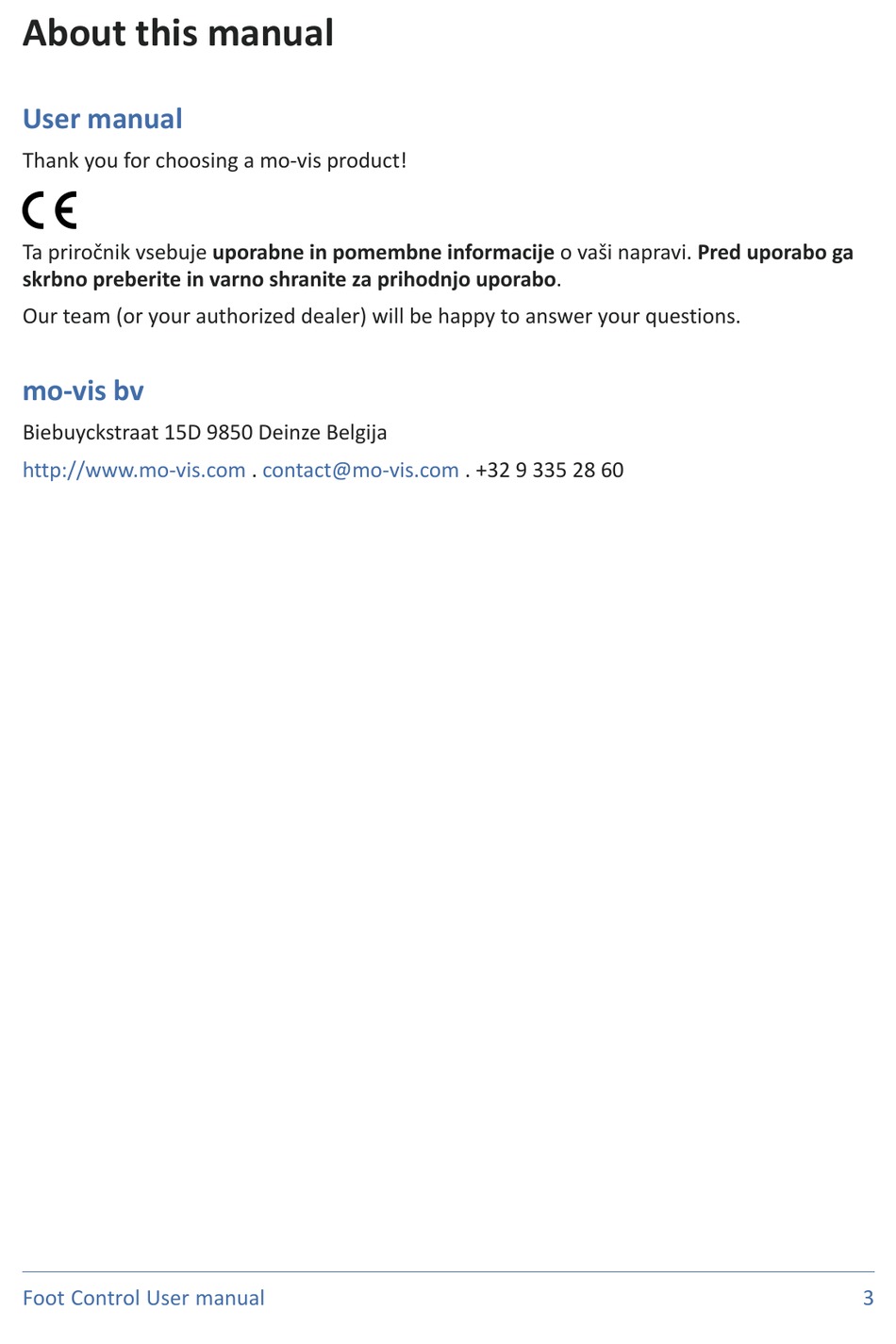 About this manual

User manual

Thank you for choosing a mo-vis product!

CE

Ta priročnik vsebuje uporabne in pomembne informacije o vaši napravi. Pred uporabo ga skrbno preberite in varno shranite za prihodnjo uporabo.

Our team (or your authorized dealer) will be happy to answer your questions.

mo-vis bv

Biebuyckstraat 15D 9850 Deinze Belgija

http://www.mo-vis.com . contact@mo-vis.com . +32 9 335 28 60

Foot Control User manual 3